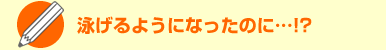 泳げるようになったのに…!?